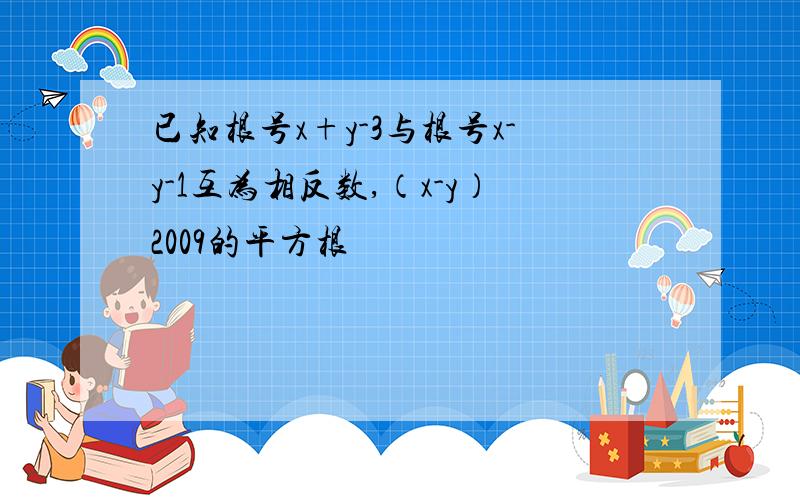 已知根号x+y-3与根号x-y-1互为相反数,(x-y)2009的平方根